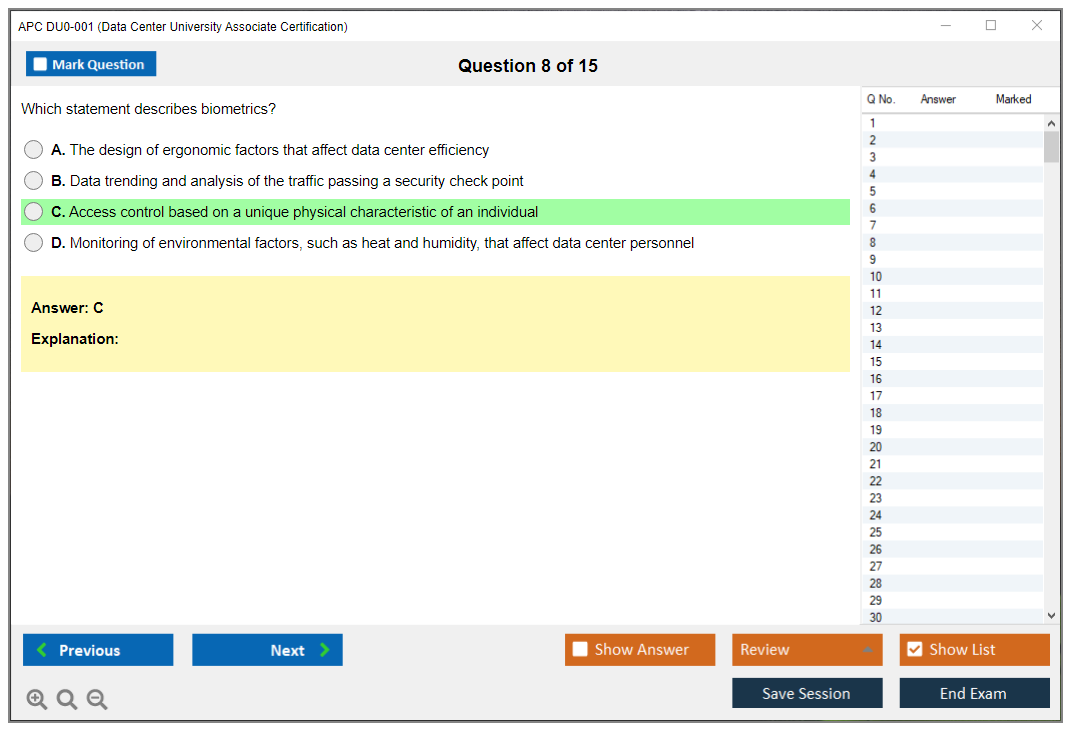 APC DU0-001 (Data Center University Associate Certification)

Mark Question

Question 8 of 15

Which statement describes biometrics?

A. The design of ergonomic factors that affect data center efficiency

B. Data trending and analysis of the traffic passing a security check point

C. Access control based on a unique physical characteristic of an individual

D. Monitoring of environmental factors, such as heat and humidity, that affect data center personnel

Answer: C

Explanation:

| Q No. | Answer | Marked |
|---|---|---|
| 1 | | |
| 2 | | |
| 3 | | |
| 4 | | |
| 5 | | |
| 6 | | |
| 7 | | |
| 8 | | |
| 9 | | |
| 10 | | |
| 11 | | |
| 12 | | |
| 13 | | |
| 14 | | |
| 15 | | |
| 16 | | |
| 17 | | |
| 18 | | |
| 19 | | |
| 20 | | |
| 21 | | |
| 22 | | |
| 23 | | |
| 24 | | |
| 25 | | |
| 26 | | |
| 27 | | |
| 28 | | |
| 29 | | |
| 30 | | |

Previous

Next

Show Answer

Review

Show List

Save Session

End Exam